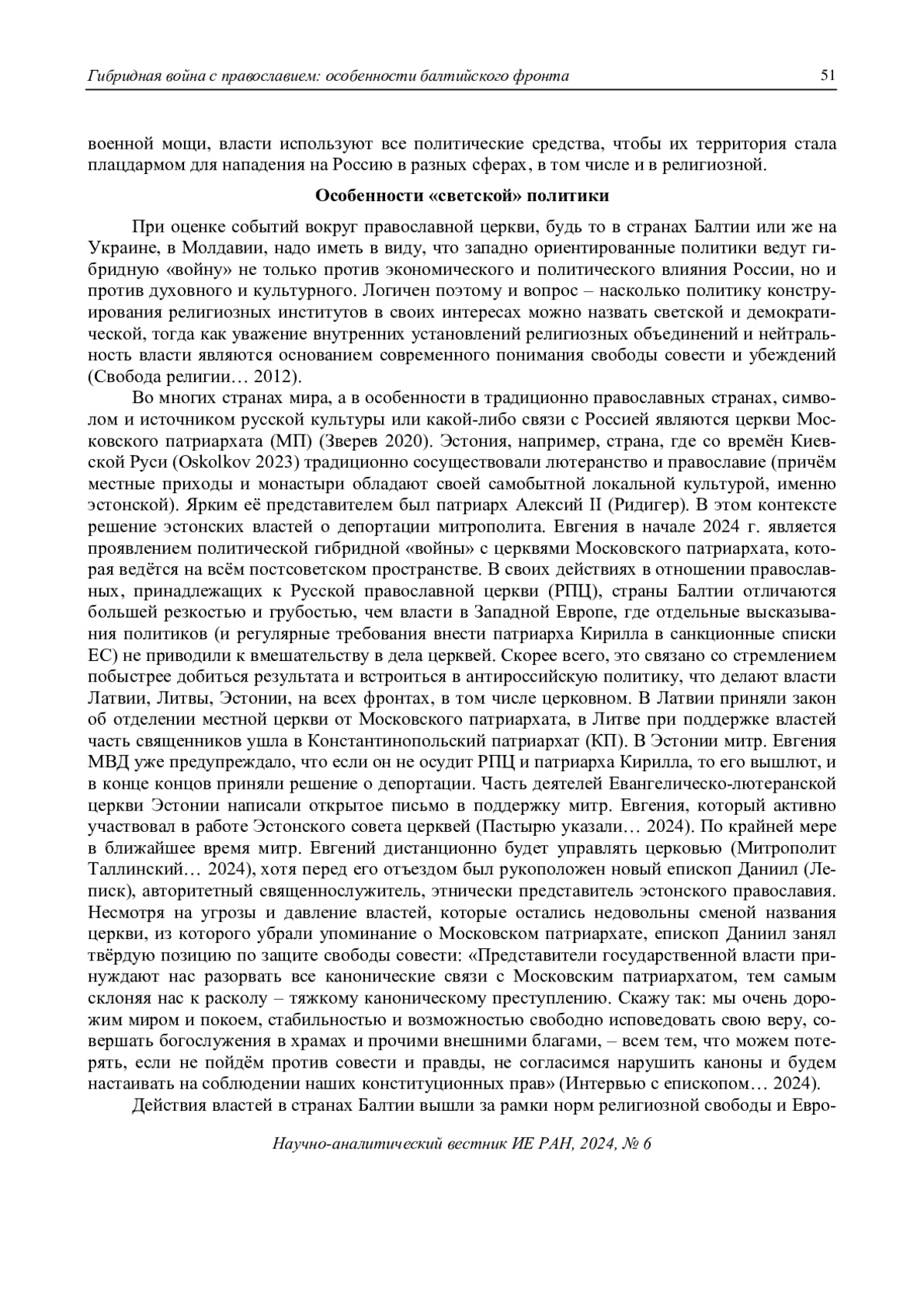 Гибридная война с православием: особенности балтийского фронта 51

военной мощи, власти используют все политические средства, чтобы их территория стала плацдармом для нападения на Россию в разных сферах, в том числе и в религиозной.

Особенности «светской» политики

При оценке событий вокруг православной церкви, будь то в странах Балтии или же на Украине, в Молдавии, надо иметь в виду, что западно ориентированные политики ведут гибридную «войну» не только против экономического и политического влияния России, но и против духовного и культурного. Логичен поэтому и вопрос – насколько политику конструирования религиозных институтов в своих интересах можно назвать светской и демократической, тогда как уважение внутренних установлений религиозных объединений и нейтральность власти являются основанием современного понимания свободы совести и убеждений (Свобода религии… 2012).

Во многих странах мира, а в особенности в традиционно православных странах, символом и источником русской культуры или какой-либо связи с Россией являются церкви Московского патриархата (МП) (Зверев 2020). Эстония, например, страна, где со времён Киевской Руси (Oskolkov 2023) традиционно сосуществовали лютеранство и православие (причём местные приходы и монастыри обладают своей самобытной локальной культурой, именно эстонской). Ярким её представителем был патриарх Алексий II (Ридигер). В этом контексте решение эстонских властей о депортации митрополита. Евгения в начале 2024 г. является проявлением политической гибридной «войны» с церквями Московского патриархата, которая ведётся на всём постсоветском пространстве. В своих действиях в отношении православных, принадлежащих к Русской православной церкви (РПЦ), страны Балтии отличаются большей резкостью и грубостью, чем власти в Западной Европе, где отдельные высказывания политиков (и регулярные требования внести патриарха Кирилла в санкционные списки ЕС) не приводили к вмешательству в дела церквей. Скорее всего, это связано со стремлением побыстрее добиться результата и встроиться в антироссийскую политику, что делают власти Латвии, Литвы, Эстонии, на всех фронтах, в том числе церковном. В Латвии приняли закон об отделении местной церкви от Московского патриархата, в Литве при поддержке властей часть священников ушла в Константинопольский патриархат (КП). В Эстонии митр. Евгения МВД уже предупреждало, что если он не осудит РПЦ и патриарха Кирилла, то его вышлют, и в конце концов приняли решение о депортации. Часть деятелей Евангелическо-лютеранской церкви Эстонии написали открытое письмо в поддержку митр. Евгения, который активно участвовал в работе Эстонского совета церквей (Пастырю указали… 2024). По крайней мере в ближайшее время митр. Евгений дистанционно будет управлять церковью (Митрополит Таллинский… 2024), хотя перед его отъездом был рукоположен новый епископ Даниил (Леписк), авторитетный священнослужитель, этнически представитель эстонского православия. Несмотря на угрозы и давление властей, которые остались недовольны сменой названия церкви, из которого убрали упоминание о Московском патриархате, епископ Даниил занял твёрдую позицию по защите свободы совести: «Представители государственной власти принуждают нас разорвать все канонические связи с Московским патриархатом, тем самым склоняя нас к расколу – тяжкому каноническому преступлению. Скажу так: мы очень дорожим миром и покоем, стабильностью и возможностью свободно исповедовать свою веру, совершать богослужения в храмах и прочими внешними благами, – всем тем, что можем потерять, если не пойдём против совести и правды, не согласимся нарушить каноны и будем настаивать на соблюдении наших конституционных прав» (Интервью с епископом… 2024).

Действия властей в странах Балтии вышли за рамки норм религиозной свободы и Евро-

Научно-аналитический вестник ИЕ РАН, 2024, № 6